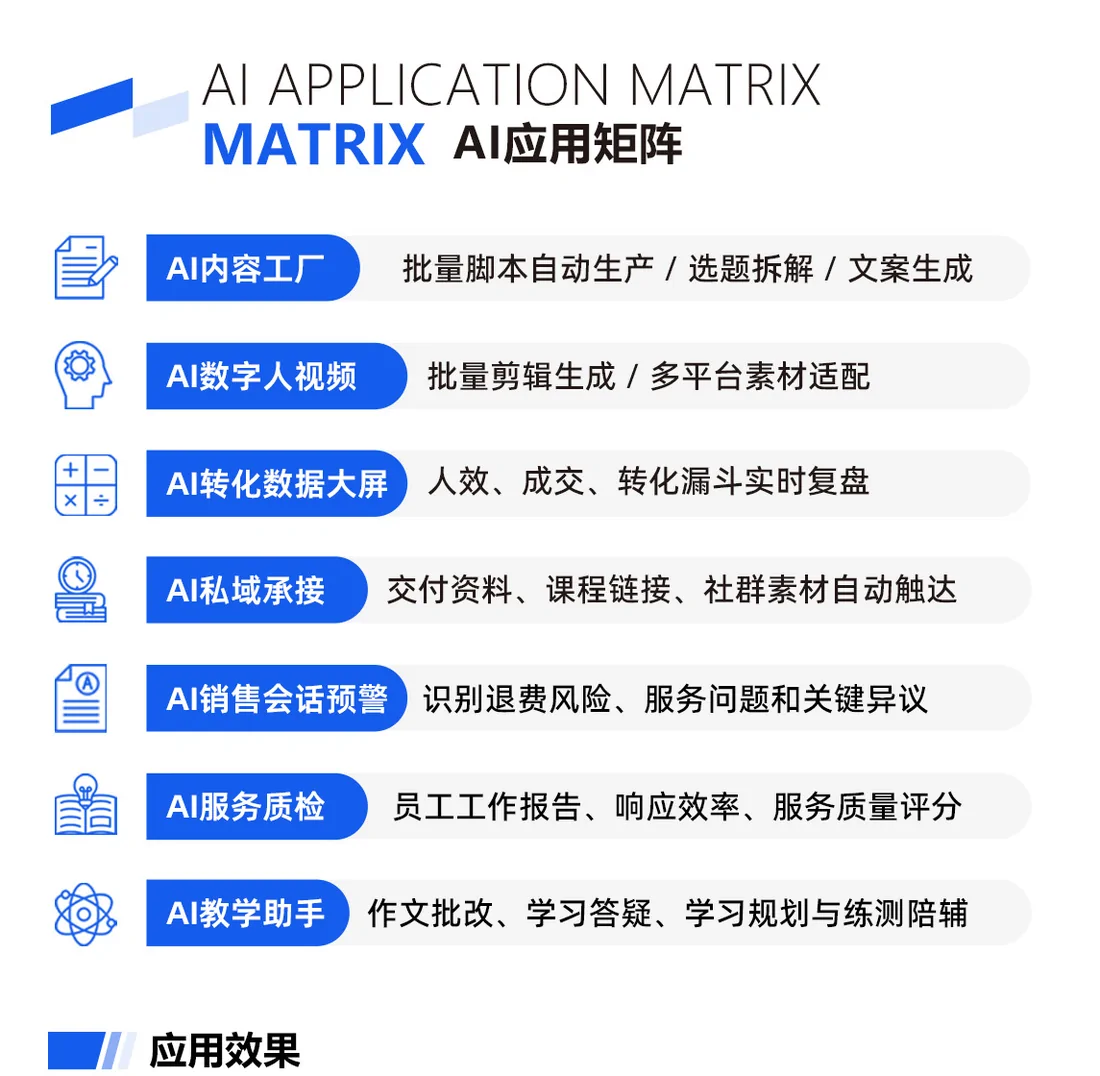 AI APPLICATION MATRIX
MATRIX AI应用矩阵

AI内容工厂 批量脚本自动生产 / 选题拆解 / 文案生成

AI数字人视频 批量剪辑生成 / 多平台素材适配

AI转化数据大屏 人效、成交、转化漏斗实时复盘

AI私域承接 交付资料、课程链接、社群素材自动触达

AI销售会话预警 识别退费风险、服务问题和关键异议

AI服务质检 员工工作报告、响应效率、服务质量评分

AI教学助手 作文批改、学习答疑、学习规划与练测陪辅

应用效果